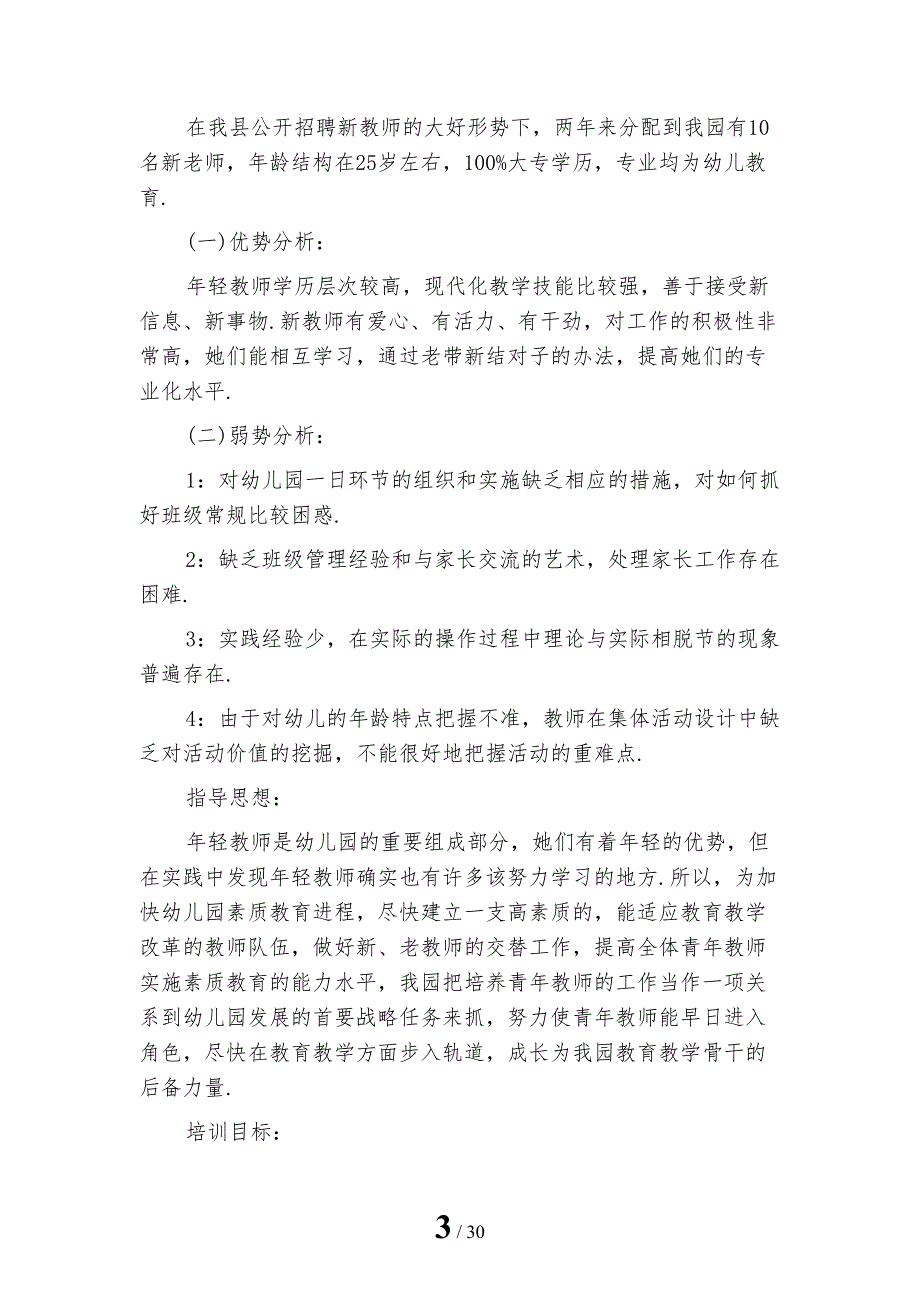 在我县公开招聘新教师的大好形势下，两年来分配到我园有10名新老师，年龄结构在25岁左右，100%大专学历，专业均为幼儿教育.

(一)优势分析：

年轻教师学历层次较高，现代化教学技能比较强，善于接受新信息、新事物.新教师有爱心、有活力、有干劲，对工作的积极性非常高，她们能相互学习，通过老带新结对子的办法，提高她们的专业化水平.

(二)弱势分析：

1：对幼儿园一日环节的组织和实施缺乏相应的措施，对如何抓好班级常规比较困惑.

2：缺乏班级管理经验和与家长交流的艺术，处理家长工作存在困难.

3：实践经验少，在实际的操作过程中理论与实际相脱节的现象普遍存在.

4：由于对幼儿的年龄特点把握不准，教师在集体活动设计中缺乏对活动价值的挖掘，不能很好地把握活动的重难点.

指导思想：

年轻教师是幼儿园的重要组成部分，她们有着年轻的优势，但在实践中发现年轻教师确实也有许多该努力学习的地方.所以，为加快幼儿园素质教育进程，尽快建立一支高素质的，能适应教育教学改革的教师队伍，做好新、老教师的交替工作，提高全体青年教师实施素质教育的能力水平，我园把培养青年教师的工作当作一项关系到幼儿园发展的首要战略任务来抓，努力使青年教师能早日进入角色，尽快在教育教学方面步入轨道，成长为我园教育教学骨干的后备力量.

培训目标：

3 / 30